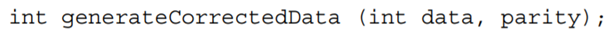 int generateCorrectedData (int data, parity);